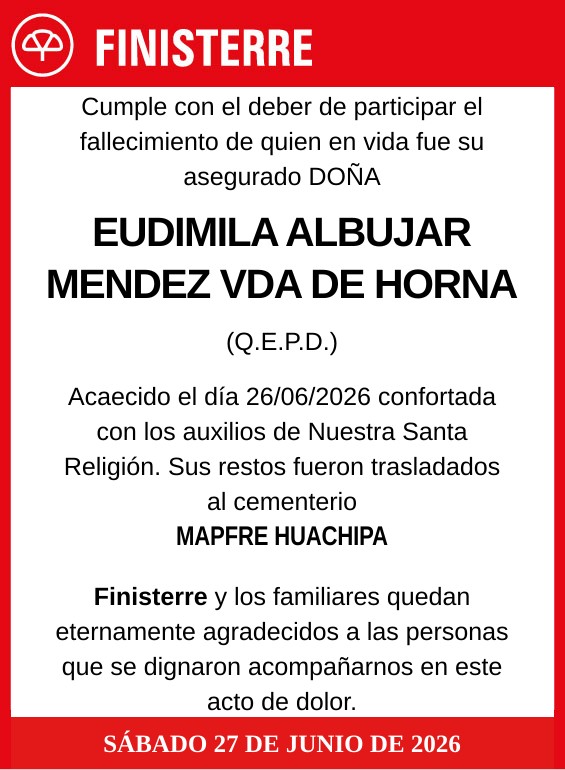 FINISTERRE

Cumple con el deber de participar el fallecimiento de quien en vida fue su asegurado DOÑA

EUDIMILA ALBUJAR MENDEZ VDA DE HORNA

(Q.E.P.D.)

Acaecido el día 26/06/2026 confortada con los auxilios de Nuestra Santa Religión. Sus restos fueron trasladados al cementerio

MAPFRE HUACHIPA

Finisterre y los familiares quedan eternamente agradecidos a las personas que se dignaron acompañarnos en este acto de dolor.

SÁBADO 27 DE JUNIO DE 2026